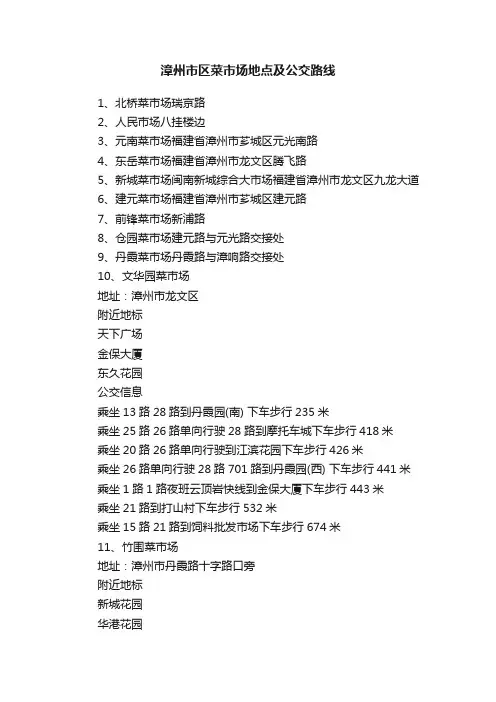 漳州市区菜市场地点及公交路线

1、北桥菜市场瑞京路
2、人民市场八挂楼边
3、元南菜市场福建省漳州市芗城区元光南路
4、东岳菜市场福建省漳州市龙文区腾飞路
5、新城菜市场闽南新城综合大市场福建省漳州市龙文区九龙大道
6、建元菜市场福建省漳州市芗城区建元路
7、前锋菜市场新浦路
8、仓园菜市场建元路与元光路交接处
9、丹霞菜市场丹霞路与漳响路交接处
10、文华园菜市场
地址：漳州市龙文区
附近地标
天下广场
金保大厦
东久花园
公交信息
乘坐 13 路 28 路到丹霞园(南) 下车步行 235 米
乘坐 25 路 26 路单向行驶 28 路到摩托车城下车步行 418 米
乘坐 20 路 26 路单向行驶到江滨花园下车步行 426 米
乘坐 26 路单向行驶 28 路 701 路到丹霞园(西) 下车步行 441 米
乘坐 1 路 1 路夜班云顶岩快线到金保大厦下车步行 443 米
乘坐 21 路到打山村下车步行 532 米
乘坐 15 路 21 路到饲料批发市场下车步行 674 米
11、竹围菜市场
地址：漳州市丹霞路十字路口旁
附近地标
新城花园
华港花园